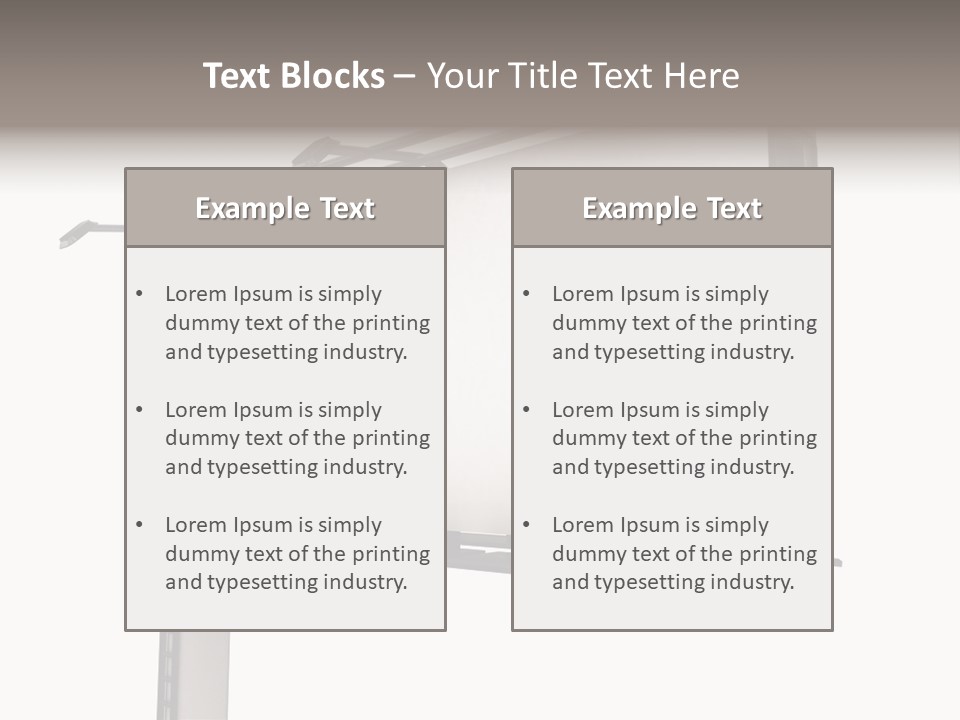 Text Blocks – Your Title Text Here

Example Text

• Lorem Ipsum is simply dummy text of the printing and typesetting industry.

• Lorem Ipsum is simply dummy text of the printing and typesetting industry.

• Lorem Ipsum is simply dummy text of the printing and typesetting industry.

Example Text

• Lorem Ipsum is simply dummy text of the printing and typesetting industry.

• Lorem Ipsum is simply dummy text of the printing and typesetting industry.

• Lorem Ipsum is simply dummy text of the printing and typesetting industry.